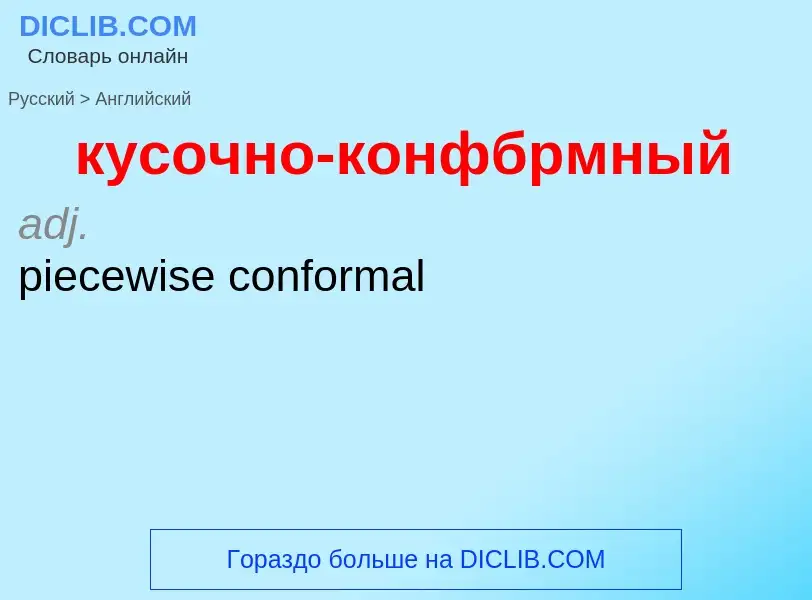 DICLIB.COM
Словарь онлайн

Русский > Английский

кусочно-конфбрмный

adj.

piecewise conformal

Гораздо больше на DICLIB.COM